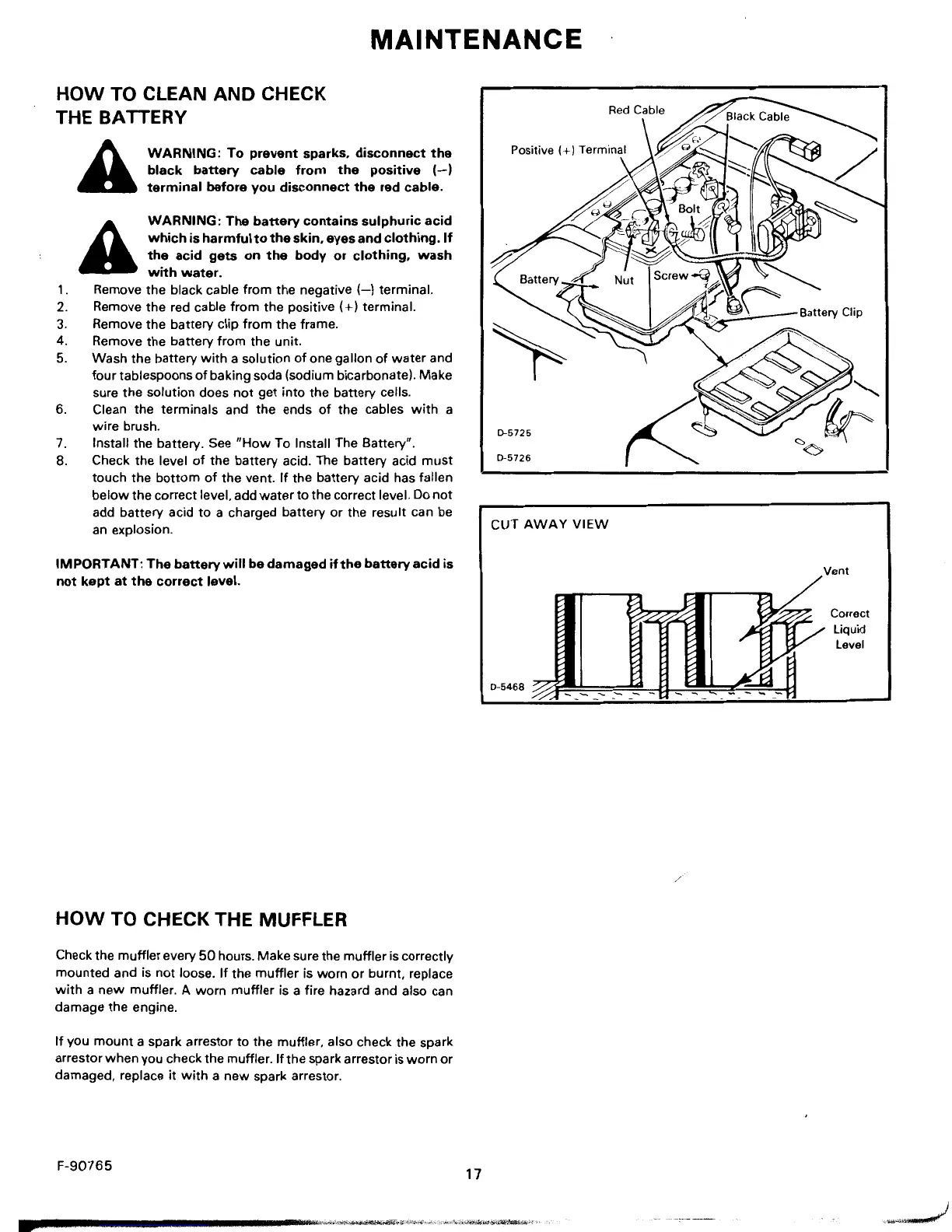 MAINTENANCE

HOW TO CLEAN AND CHECK THE BATTERY

WARNING: To prevent sparks, disconnect the black battery cable from the positive (–) terminal before you disconnect the red cable.

WARNING: The battery contains sulphuric acid which is harmful to the skin, eyes and clothing. If the acid gets on the body or clothing, wash with water.

1. Remove the black cable from the negative (–) terminal.
2. Remove the red cable from the positive (+) terminal.
3. Remove the battery clip from the frame.
4. Remove the battery from the unit.
5. Wash the battery with a solution of one gallon of water and four tablespoons of baking soda (sodium bicarbonate). Make sure the solution does not get into the battery cells.
6. Clean the terminals and the ends of the cables with a wire brush.
7. Install the battery. See "How To Install The Battery".
8. Check the level of the battery acid. The battery acid must touch the bottom of the vent. If the battery acid has fallen below the correct level, add water to the correct level. Do not add battery acid to a charged battery or the result can be an explosion.

IMPORTANT: The battery will be damaged if the battery acid is not kept at the correct level.

Red Cable
Black Cable
Positive (+) Terminal
Bolt
Battery
Nut
Screw
Battery Clip
D-5725
D-5726

CUT AWAY VIEW
Vent
Correct Liquid Level
D-5468

HOW TO CHECK THE MUFFLER

Check the muffler every 50 hours. Make sure the muffler is correctly mounted and is not loose. If the muffler is worn or burnt, replace with a new muffler. A worn muffler is a fire hazard and also can damage the engine.

If you mount a spark arrestor to the muffler, also check the spark arrestor when you check the muffler. If the spark arrestor is worn or damaged, replace it with a new spark arrestor.

F-90765
17